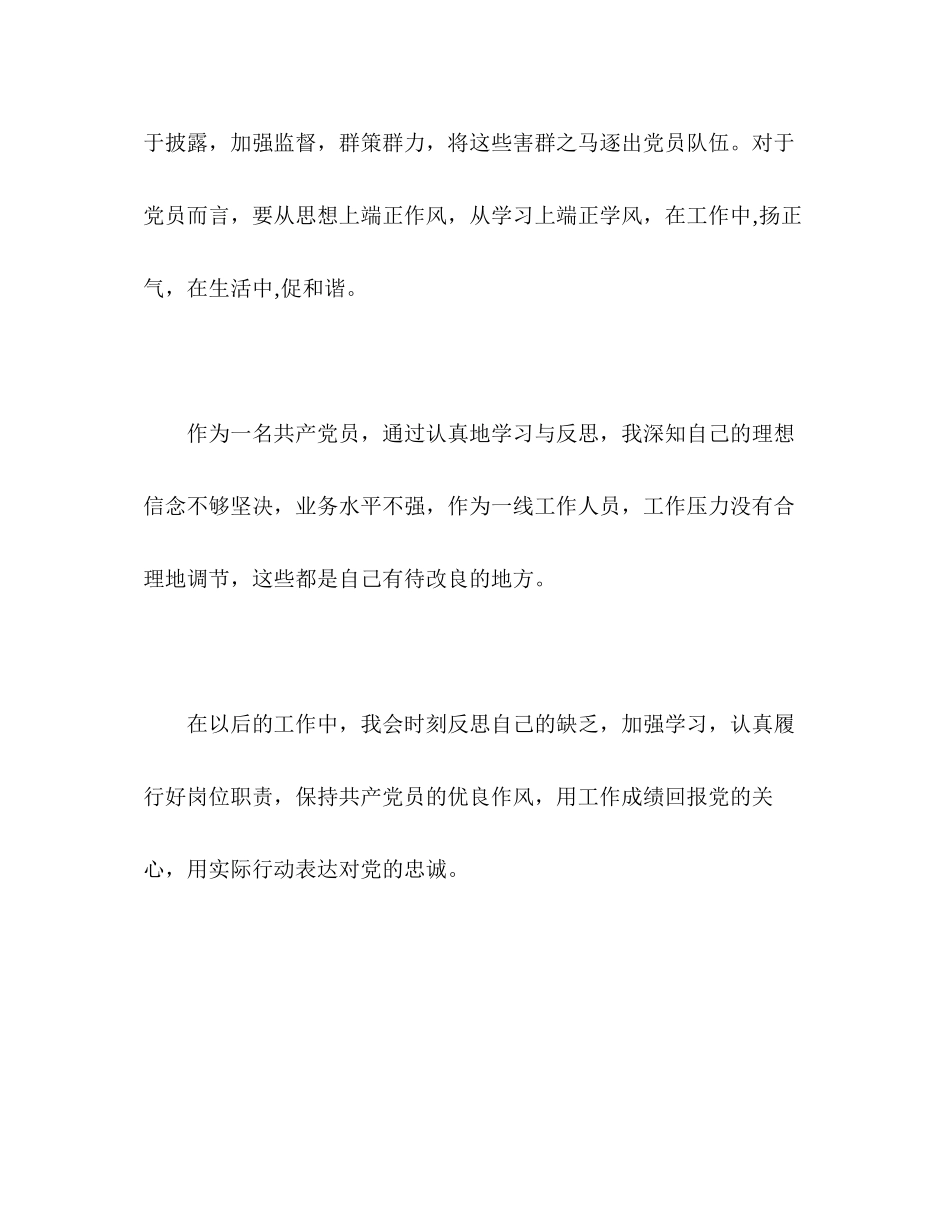 于披露，加强监督，群策群力，将这些害群之马逐出党员队伍。对于党员而言，要从思想上端正作风，从学习上端正学风，在工作中,扬正气，在生活中,促和谐。

作为一名共产党员，通过认真地学习与反思，我深知自己的理想信念不够坚决，业务水平不强，作为一线工作人员，工作压力没有合理地调节，这些都是自己有待改良的地方。

在以后的工作中，我会时刻反思自己的缺乏，加强学习，认真履行好岗位职责，保持共产党员的优良作风，用工作成绩回报党的关心，用实际行动表达对党的忠诚。